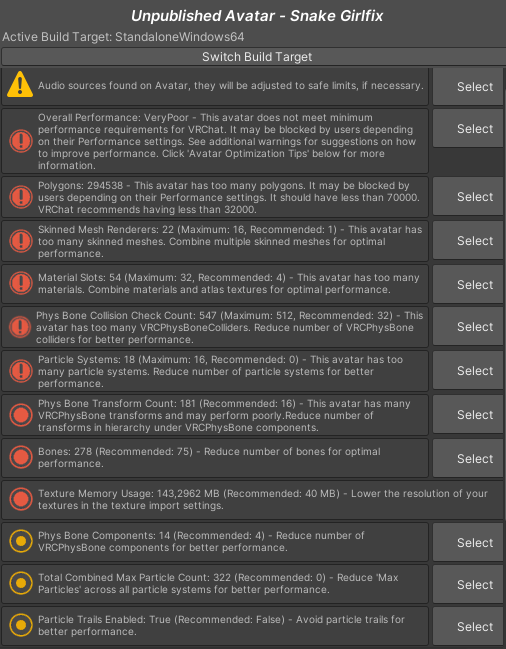 Unpublished Avatar - Snake Girlfix

Active Build Target: StandaloneWindows64

Switch Build Target

Audio sources found on Avatar, they will be adjusted to safe limits, if necessary.

Select

Overall Performance: VeryPoor - This avatar does not meet minimum performance requirements for VRChat. It may be blocked by users depending on their Performance settings. See additional warnings for suggestions on how to improve performance. Click 'Avatar Optimization Tips' below for more information.

Select

Polygons: 294538 - This avatar has too many polygons. It may be blocked by users depending on their Performance settings. It should have less than 70000. VRChat recommends having less than 32000.

Select

Skinned Mesh Renderers: 22 (Maximum: 16, Recommended: 1) - This avatar has too many skinned meshes. Combine multiple skinned meshes for optimal performance.

Select

Material Slots: 54 (Maximum: 32, Recommended: 4) - This avatar has too many materials. Combine materials and atlas textures for optimal performance.

Select

Phys Bone Collision Check Count: 547 (Maximum: 512, Recommended: 32) - This avatar has too many VRCPhysBoneColliders. Reduce number of VRCPhysBone colliders for better performance.

Select

Particle Systems: 18 (Maximum: 16, Recommended: 0) - This avatar has too many particle systems. Reduce number of particle systems for better performance.

Select

Phys Bone Transform Count: 181 (Recommended: 16) - This avatar has many VRCPhysBone transforms and may perform poorly.Reduce number of transforms in hierarchy under VRCPhysBone components.

Select

Bones: 278 (Recommended: 75) - Reduce number of bones for optimal performance.

Select

Texture Memory Usage: 143,2962 MB (Recommended: 40 MB) - Lower the resolution of your textures in the texture import settings.

Phys Bone Components: 14 (Recommended: 4) - Reduce number of VRCPhysBone components for better performance.

Select

Total Combined Max Particle Count: 322 (Recommended: 0) - Reduce 'Max Particles' across all particle systems for better performance.

Select

Particle Trails Enabled: True (Recommended: False) - Avoid particle trails for better performance.

Select